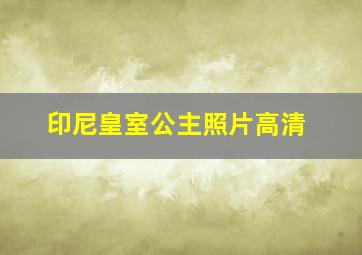 印尼皇室公主照片高清